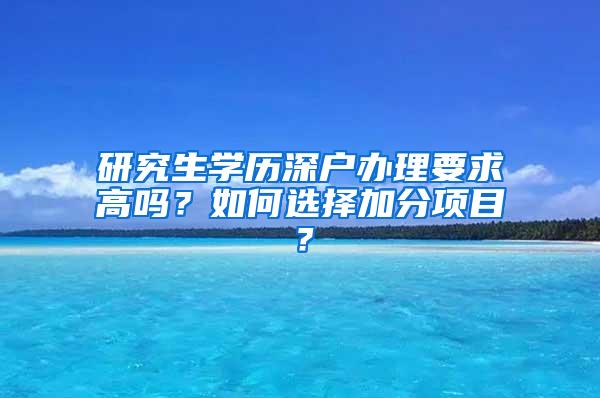 研究生学历深户办理要求高吗？如何选择加分项目？